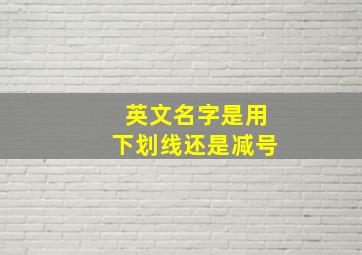 英文名字是用
下划线还是减号